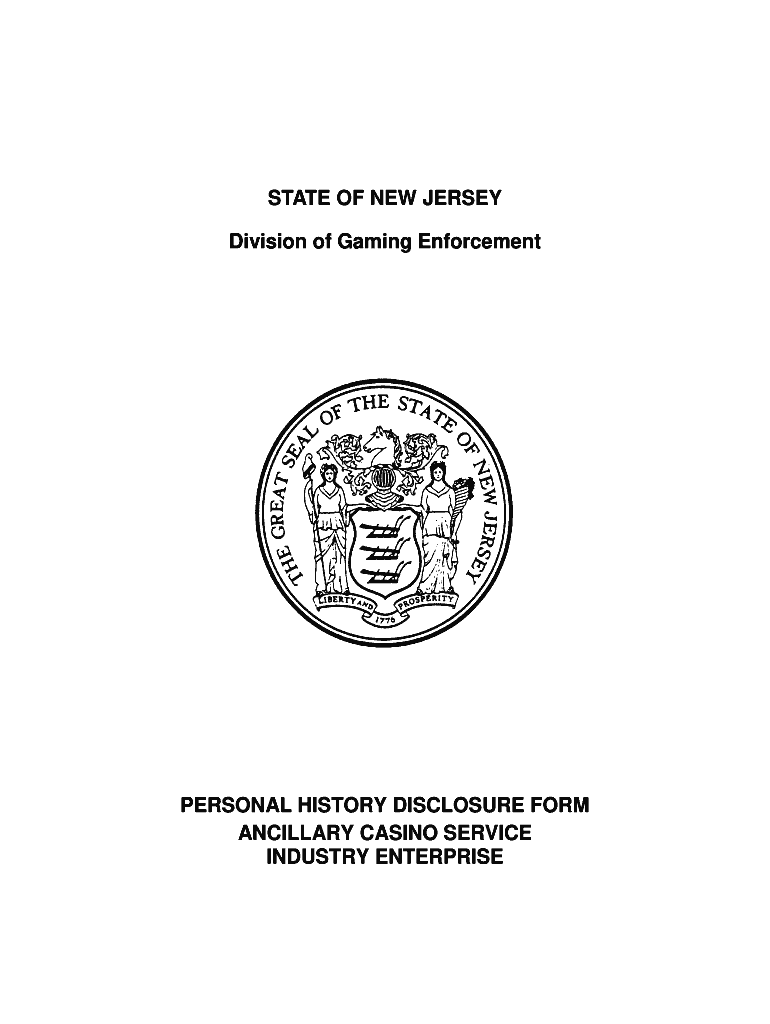 STATE OF NEW JERSEY

Division of Gaming Enforcement

THE GREAT SEAL OF THE STATE OF NEW JERSEY

LIBERTY AND PROSPERITY

1776

PERSONAL HISTORY DISCLOSURE FORM
ANCILLARY CASINO SERVICE
INDUSTRY ENTERPRISE